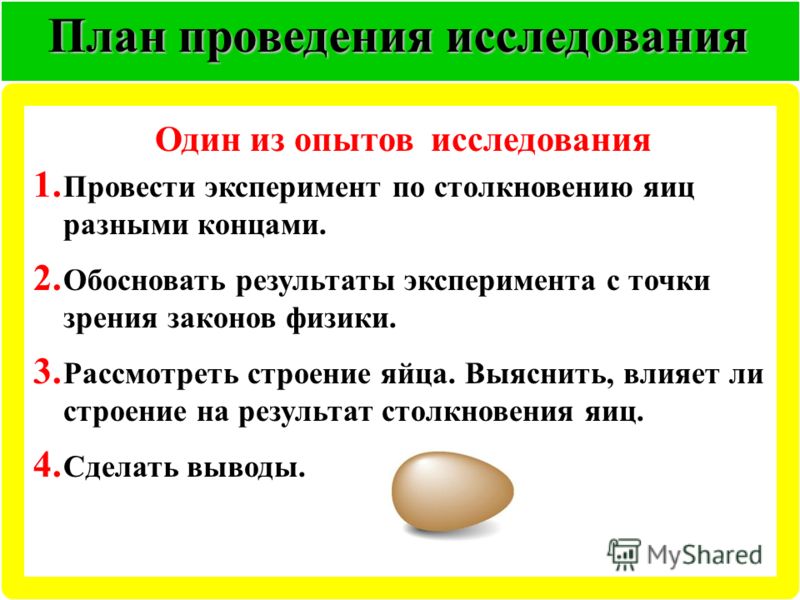 План проведения исследования

Один из опытов исследования

1. Провести эксперимент по столкновению яиц разными концами.

2. Обосновать результаты эксперимента с точки зрения законов физики.

3. Рассмотреть строение яйца. Выяснить, влияет ли строение на результат столкновения яиц.

4. Сделать выводы.

MyShared